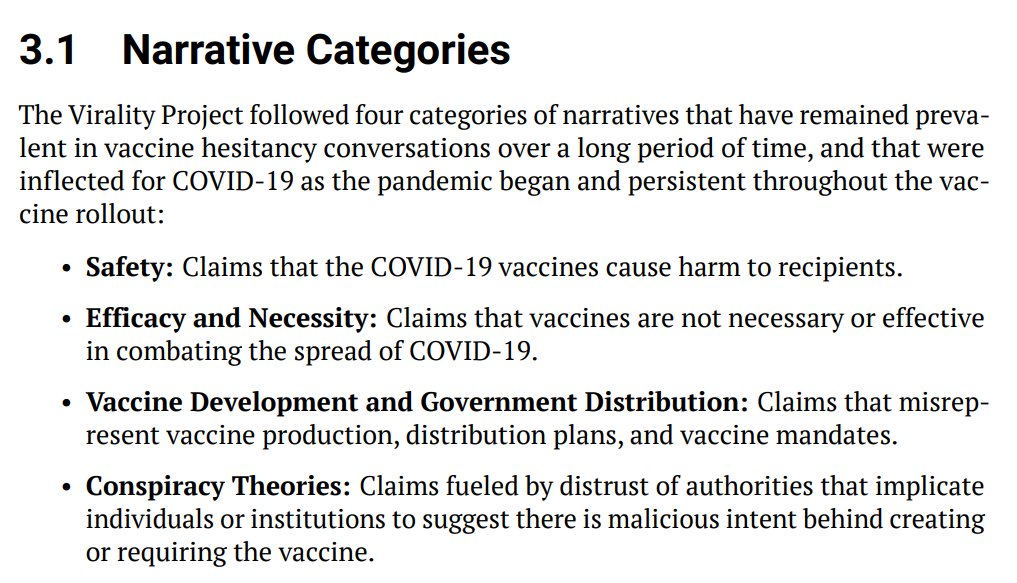 3.1 Narrative Categories

The Virality Project followed four categories of narratives that have remained prevalent in vaccine hesitancy conversations over a long period of time, and that were inflected for COVID-19 as the pandemic began and persistent throughout the vaccine rollout:

• Safety: Claims that the COVID-19 vaccines cause harm to recipients.

• Efficacy and Necessity: Claims that vaccines are not necessary or effective in combating the spread of COVID-19.

• Vaccine Development and Government Distribution: Claims that misrepresent vaccine production, distribution plans, and vaccine mandates.

• Conspiracy Theories: Claims fueled by distrust of authorities that implicate individuals or institutions to suggest there is malicious intent behind creating or requiring the vaccine.